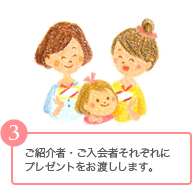 3

ご紹介者・ご入会者それぞれにプレゼントをお渡しします。